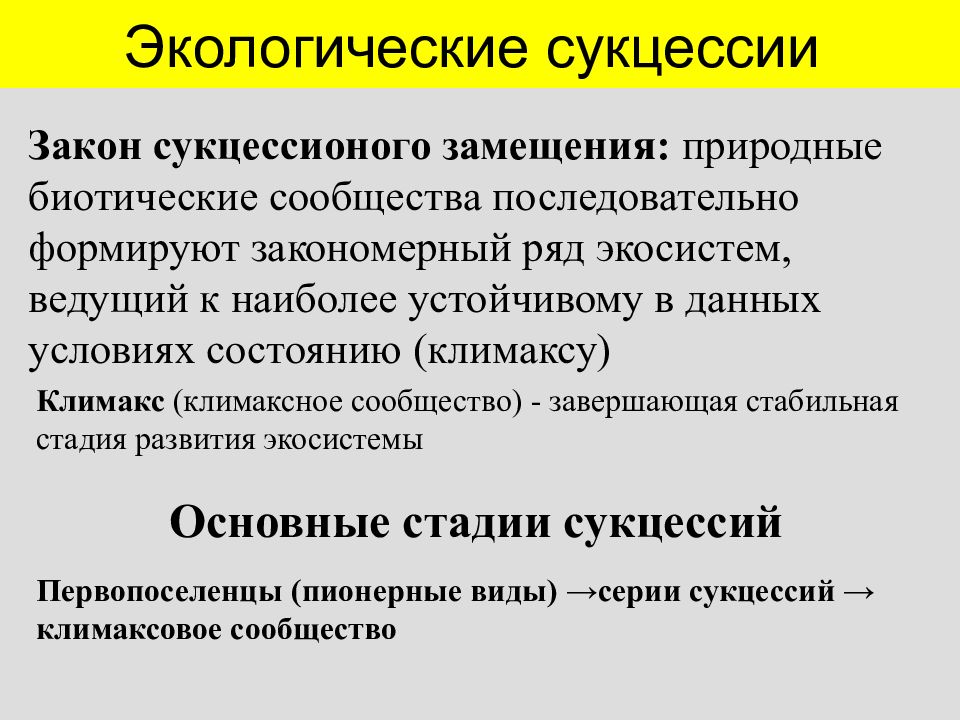 Экологические сукцессии

Закон сукцессионого замещения: природные биотические сообщества последовательно формируют закономерный ряд экосистем, ведущий к наиболее устойчивому в данных условиях состоянию (климаксу)

Климакс (климаксное сообщество) - завершающая стабильная стадия развития экосистемы

Основные стадии сукцессий

Первопоселенцы (пионерные виды) →серии сукцессий → климаксовое сообщество